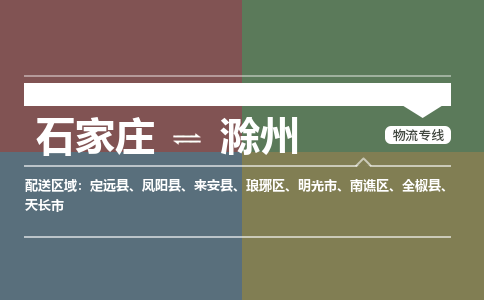 石家庄 ⇌ 滁州

物流专线

配送区域：定远县、凤阳县、来安县、琅琊区、明光市、南谯区、全椒县、天长市